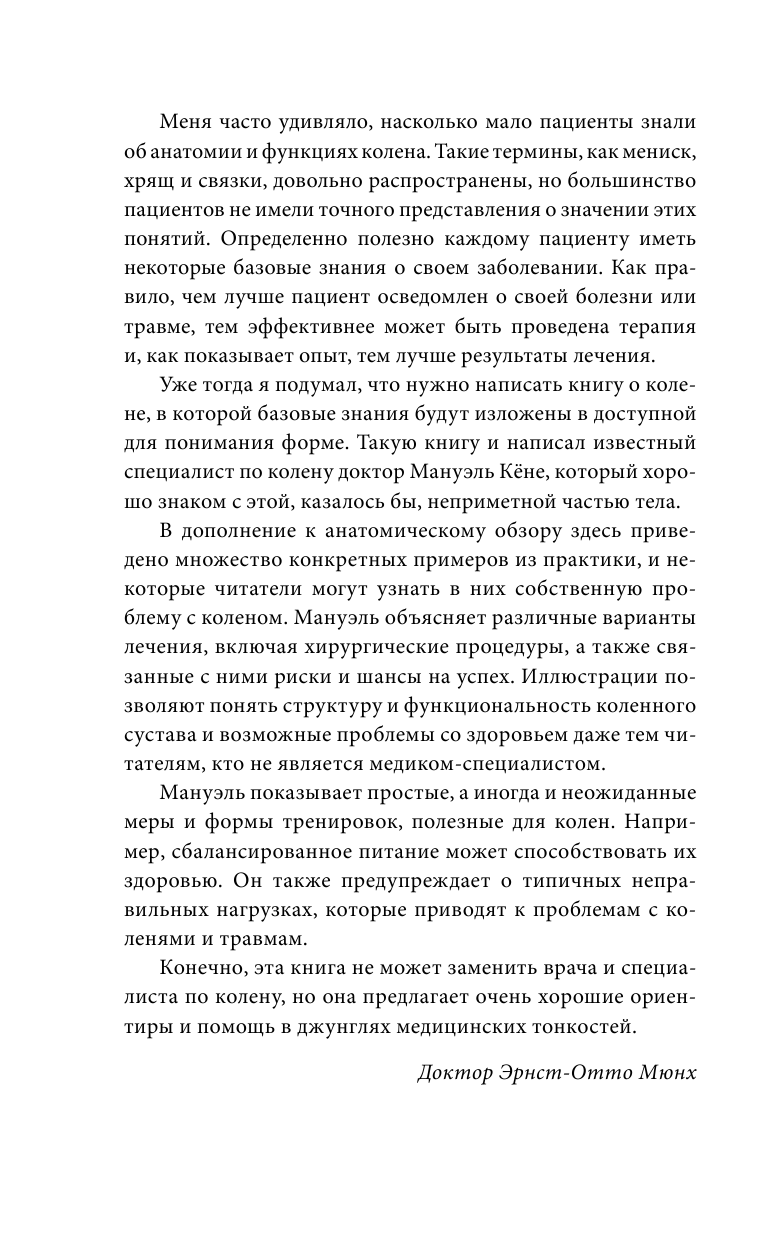 Меня часто удивляло, насколько мало пациенты знали об анатомии и функциях колена. Такие термины, как мениск, хрящ и связки, довольно распространены, но большинство пациентов не имели точного представления о значении этих понятий. Определенно полезно каждому пациенту иметь некоторые базовые знания о своем заболевании. Как правило, чем лучше пациент осведомлен о своей болезни или травме, тем эффективнее может быть проведена терапия и, как показывает опыт, тем лучше результаты лечения.

Уже тогда я подумал, что нужно написать книгу о колене, в которой базовые знания будут изложены в доступной для понимания форме. Такую книгу и написал известный специалист по колену доктор Мануэль Кёне, который хорошо знаком с этой, казалось бы, неприметной частью тела.

В дополнение к анатомическому обзору здесь приведено множество конкретных примеров из практики, и некоторые читатели могут узнать в них собственную проблему с коленом. Мануэль объясняет различные варианты лечения, включая хирургические процедуры, а также связанные с ними риски и шансы на успех. Иллюстрации позволяют понять структуру и функциональность коленного сустава и возможные проблемы со здоровьем даже тем читателям, кто не является медиком-специалистом.

Мануэль показывает простые, а иногда и неожиданные меры и формы тренировок, полезные для колен. Например, сбалансированное питание может способствовать их здоровью. Он также предупреждает о типичных неправильных нагрузках, которые приводят к проблемам с коленями и травмам.

Конечно, эта книга не может заменить врача и специалиста по колену, но она предлагает очень хорошие ориентиры и помощь в джунглях медицинских тонкостей.

Доктор Эрнст-Отто Мюнх